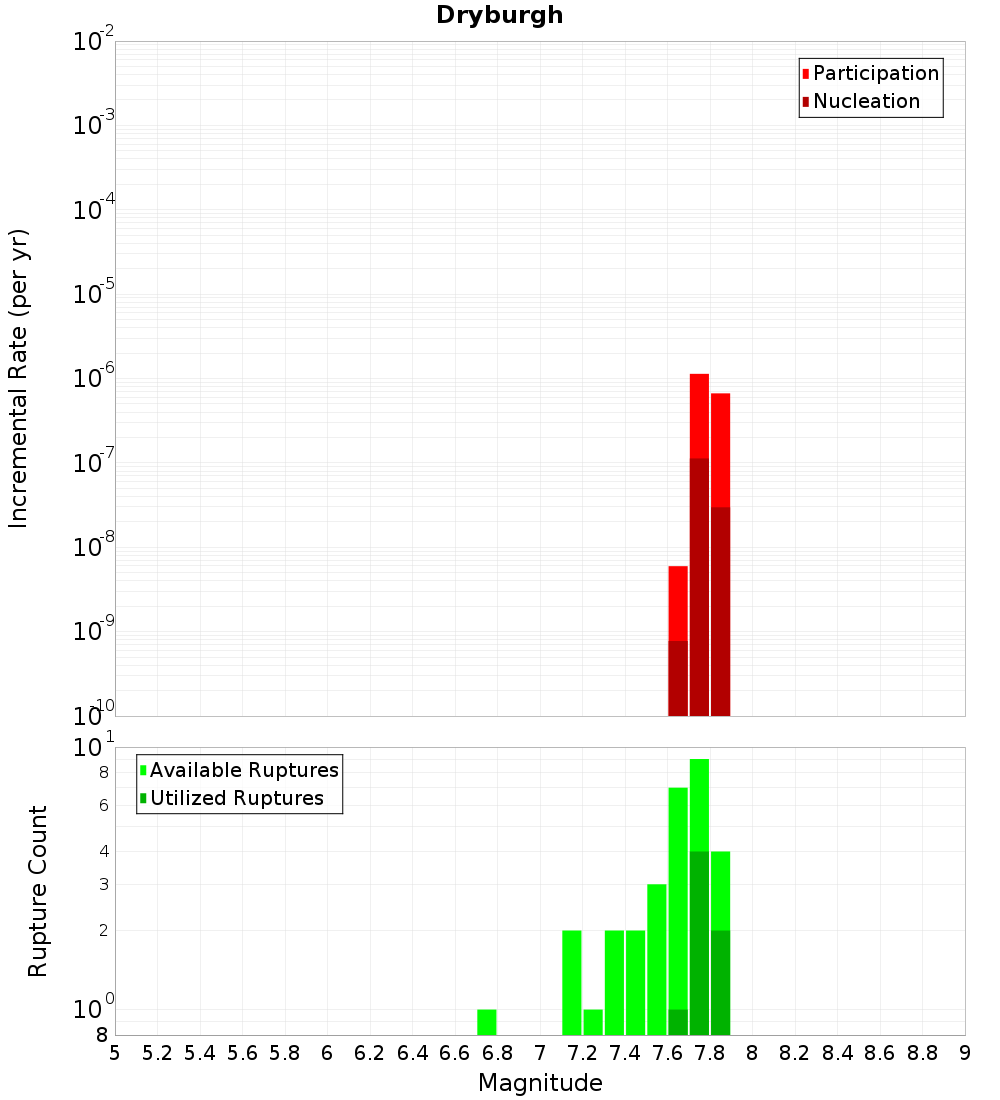 Dryburgh

Participation
Nucleation

Incremental Rate (per yr)

$10^{-2}$
$10^{-3}$
$10^{-4}$
$10^{-5}$
$10^{-6}$
$10^{-7}$
$10^{-8}$
$10^{-9}$
$10^{-10}$

Available Ruptures
Utilized Ruptures

Rupture Count

$10^{1}$
8
6
4
3
2
$10^{0}$
8

5 5.2 5.4 5.6 5.8 6 6.2 6.4 6.6 6.8 7 7.2 7.4 7.6 7.8 8 8.2 8.4 8.6 8.8 9

Magnitude